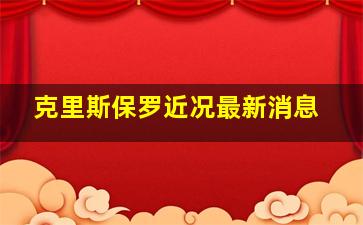 克里斯保罗近况最新消息